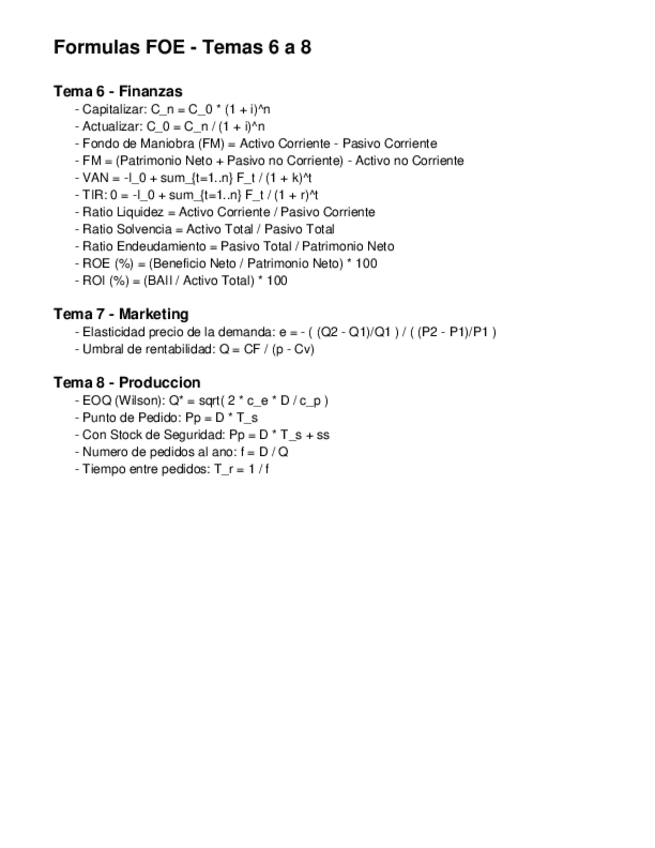 Formulas FOE - Temas 6 a 8

Tema 6 - Finanzas
- Capitalizar: C_n = C_0 * (1 + i)^n
- Actualizar: C_0 = C_n / (1 + i)^n
- Fondo de Maniobra (FM) = Activo Corriente - Pasivo Corriente
- FM = (Patrimonio Neto + Pasivo no Corriente) - Activo no Corriente
- VAN = -I_0 + sum_{t=1..n} F_t / (1 + k)^t
- TIR: 0 = -I_0 + sum_{t=1..n} F_t / (1 + r)^t
- Ratio Liquidez = Activo Corriente / Pasivo Corriente
- Ratio Solvencia = Activo Total / Pasivo Total
- Ratio Endeudamiento = Pasivo Total / Patrimonio Neto
- ROE (%) = (Beneficio Neto / Patrimonio Neto) * 100
- ROI (%) = (BAII / Activo Total) * 100

Tema 7 - Marketing
- Elasticidad precio de la demanda: e = - ( (Q2 - Q1)/Q1 ) / ( (P2 - P1)/P1 )
- Umbral de rentabilidad: Q = CF / (p - Cv)

Tema 8 - Produccion
- EOQ (Wilson): Q* = sqrt( 2 * c_e * D / c_p )
- Punto de Pedido: Pp = D * T_s
- Con Stock de Seguridad: Pp = D * T_s + ss
- Numero de pedidos al ano: f = D / Q
- Tiempo entre pedidos: T_r = 1 / f